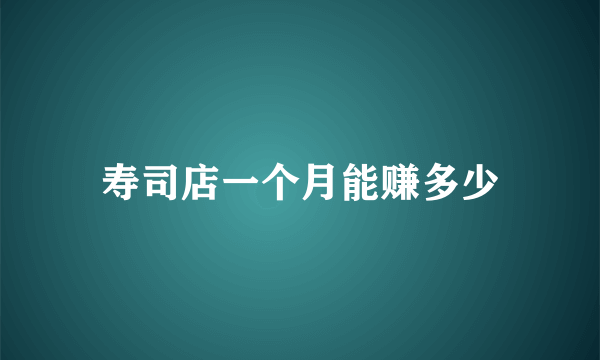 寿司店一个月能赚多少